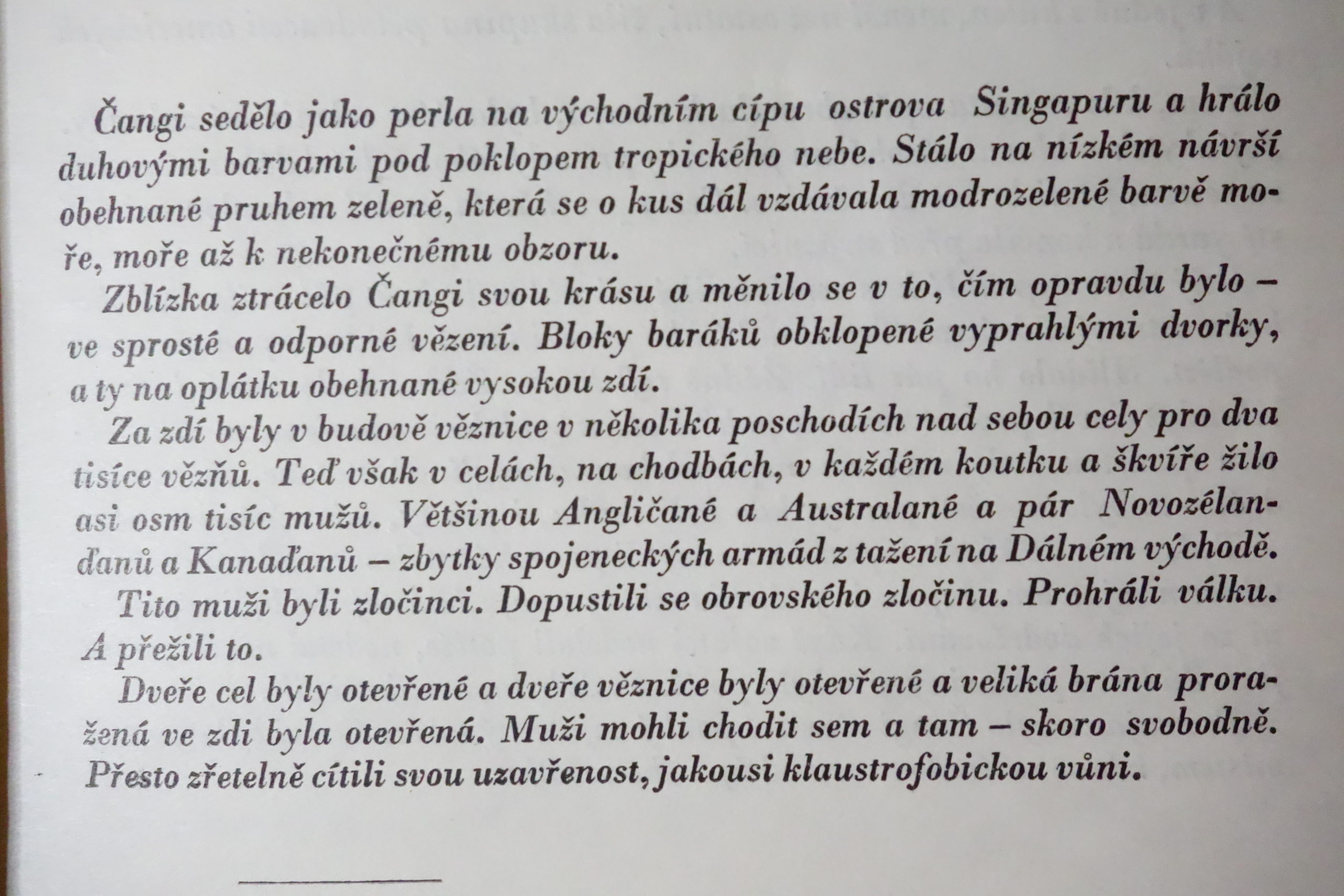 Čangi sedělo jako perla na východním cípu ostrova Singapuru a hrálo duhovými barvami pod poklopem tropického nebe. Stálo na nízkém návrší obehnané pruhem zeleně, která se o kus dál vzdávala modrozelené barvě moře, moře až k nekonečnému obzoru.

Zblízka ztrácelo Čangi svou krásu a měnilo se v to, čím opravdu bylo – ve sprosté a odporné vězení. Bloky baráků obklopené vyprahlými dvorky, a ty na oplátku obehnané vysokou zdí.

Za zdí byly v budově věznice v několika poschodích nad sebou cely pro dva tisíce vězňů. Teď však v celách, na chodbách, v každém koutku a škvíře žilo asi osm tisíc mužů. Většinou Angličané a Australané a pár Novozélanďanů a Kanaďanů – zbytky spojeneckých armád z tažení na Dálném východě.

Tito muži byli zločinci. Dopustili se obrovského zločinu. Prohráli válku. A přežili to.

Dveře cel byly otevřené a dveře věznice byly otevřené a veliká brána proražená ve zdi byla otevřená. Muži mohli chodit sem a tam – skoro svobodně. Přesto zřetelně cítili svou uzavřenost, jakousi klaustrofobickou vůni.